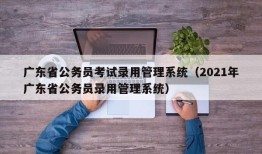 广东省公务员考试录用管理系统（2021年广东省公务员录用管理系统）